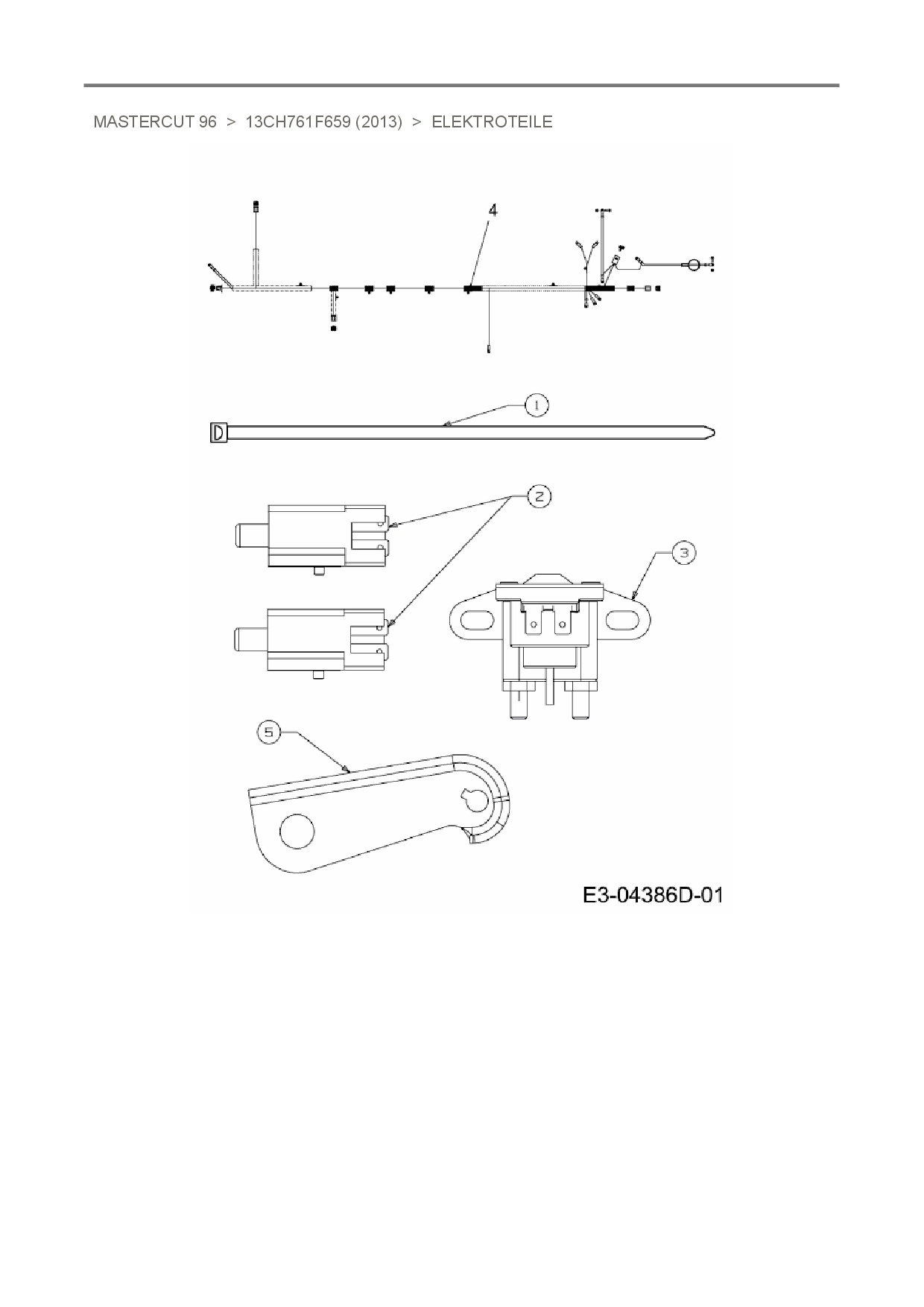 MASTERCUT 96 > 13CH761F659 (2013) > ELEKTROTEILE

4

1

2

3

5

E3-04386D-01